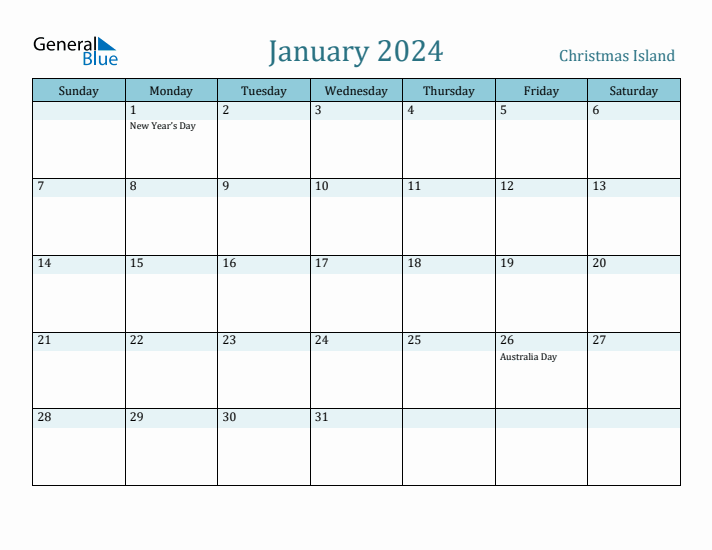 General Blue

January 2024

Christmas Island

| Sunday | Monday | Tuesday | Wednesday | Thursday | Friday | Saturday |
|---|---|---|---|---|---|---|
| | 1 New Year's Day | 2 | 3 | 4 | 5 | 6 |
| 7 | 8 | 9 | 10 | 11 | 12 | 13 |
| 14 | 15 | 16 | 17 | 18 | 19 | 20 |
| 21 | 22 | 23 | 24 | 25 | 26 Australia Day | 27 |
| 28 | 29 | 30 | 31 | | | |